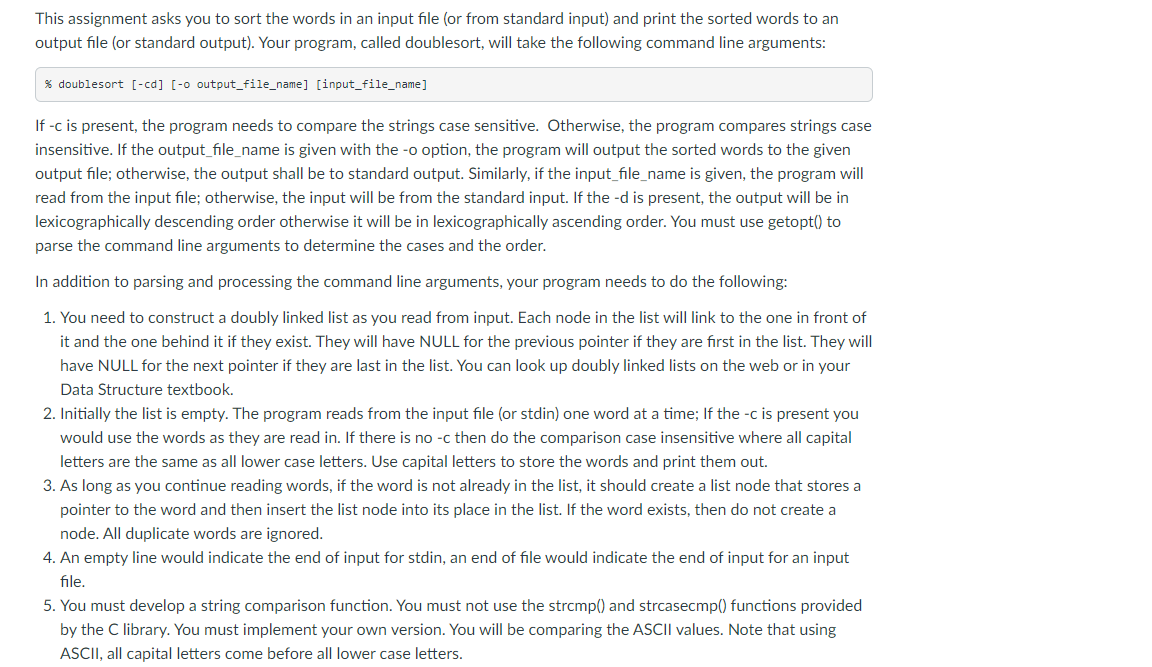 This assignment asks you to sort the words in an input file (or from standard input) and print the sorted words to an output file (or standard output). Your program, called doublesort, will take the following command line arguments:

% doublesort [-cd] [-o output_file_name] [input_file_name]

If -c is present, the program needs to compare the strings case sensitive. Otherwise, the program compares strings case insensitive. If the output_file_name is given with the -o option, the program will output the sorted words to the given output file; otherwise, the output shall be to standard output. Similarly, if the input_file_name is given, the program will read from the input file; otherwise, the input will be from the standard input. If the -d is present, the output will be in lexicographically descending order otherwise it will be in lexicographically ascending order. You must use getopt() to parse the command line arguments to determine the cases and the order.

In addition to parsing and processing the command line arguments, your program needs to do the following:

1. You need to construct a doubly linked list as you read from input. Each node in the list will link to the one in front of it and the one behind it if they exist. They will have NULL for the previous pointer if they are first in the list. They will have NULL for the next pointer if they are last in the list. You can look up doubly linked lists on the web or in your Data Structure textbook.
2. Initially the list is empty. The program reads from the input file (or stdin) one word at a time; If the -c is present you would use the words as they are read in. If there is no -c then do the comparison case insensitive where all capital letters are the same as all lower case letters. Use capital letters to store the words and print them out.
3. As long as you continue reading words, if the word is not already in the list, it should create a list node that stores a pointer to the word and then insert the list node into its place in the list. If the word exists, then do not create a node. All duplicate words are ignored.
4. An empty line would indicate the end of input for stdin, an end of file would indicate the end of input for an input file.
5. You must develop a string comparison function. You must not use the strcmp() and strcasecmp() functions provided by the C library. You must implement your own version. You will be comparing the ASCII values. Note that using ASCII, all capital letters come before all lower case letters.